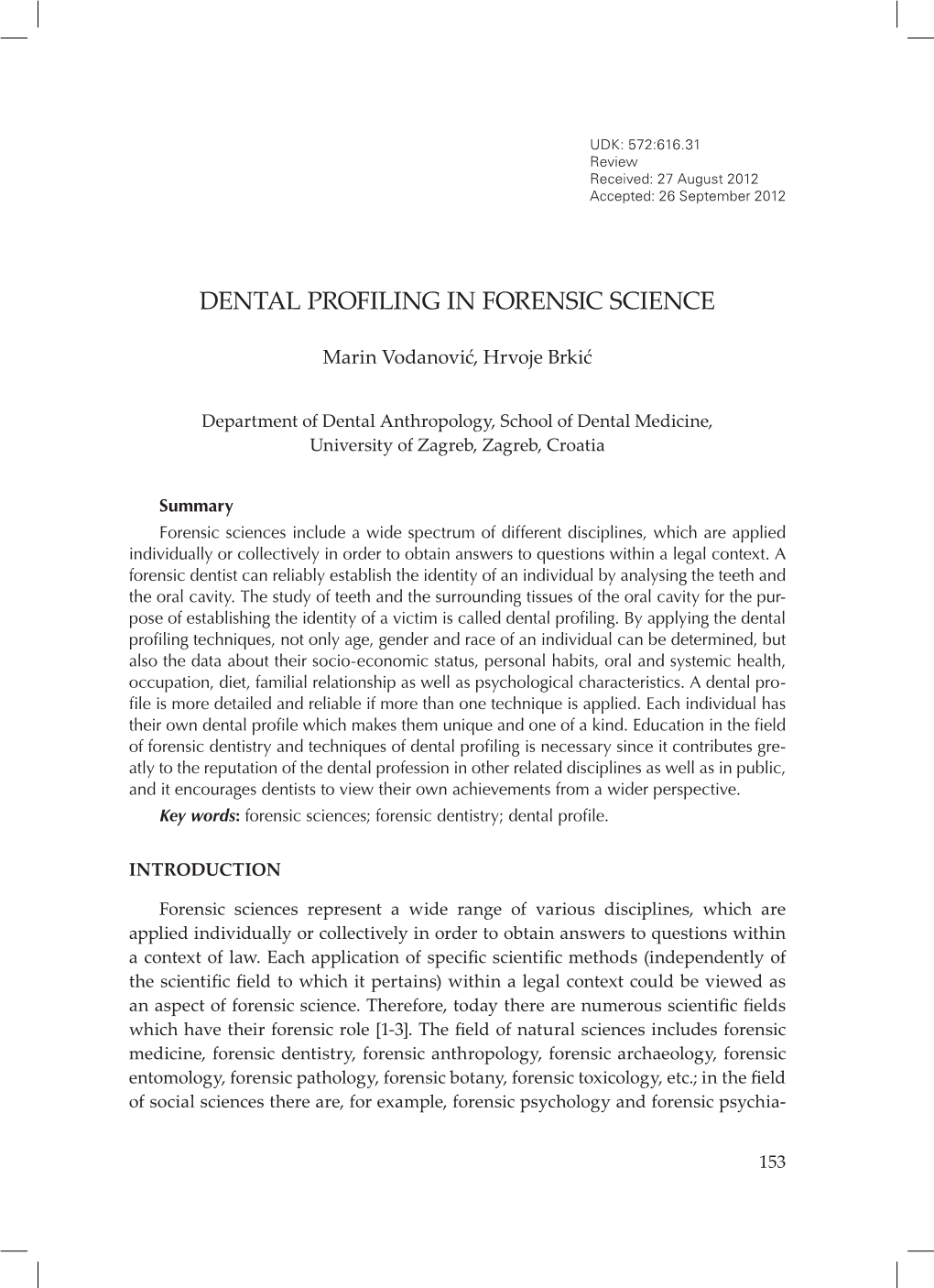 UDK: 572:616.31
Review
Received: 27 August 2012
Accepted: 26 September 2012

DENTAL PROFILING IN FORENSIC SCIENCE

Marin Vodanović, Hrvoje Brkić

Department of Dental Anthropology, School of Dental Medicine, University of Zagreb, Zagreb, Croatia

Summary

Forensic sciences include a wide spectrum of different disciplines, which are applied individually or collectively in order to obtain answers to questions within a legal context. A forensic dentist can reliably establish the identity of an individual by analysing the teeth and the oral cavity. The study of teeth and the surrounding tissues of the oral cavity for the purpose of establishing the identity of a victim is called dental profiling. By applying the dental profiling techniques, not only age, gender and race of an individual can be determined, but also the data about their socio-economic status, personal habits, oral and systemic health, occupation, diet, familial relationship as well as psychological characteristics. A dental profile is more detailed and reliable if more than one technique is applied. Each individual has their own dental profile which makes them unique and one of a kind. Education in the field of forensic dentistry and techniques of dental profiling is necessary since it contributes greatly to the reputation of the dental profession in other related disciplines as well as in public, and it encourages dentists to view their own achievements from a wider perspective.

Key words: forensic sciences; forensic dentistry; dental profile.

INTRODUCTION

Forensic sciences represent a wide range of various disciplines, which are applied individually or collectively in order to obtain answers to questions within a context of law. Each application of specific scientific methods (independently of the scientific field to which it pertains) within a legal context could be viewed as an aspect of forensic science. Therefore, today there are numerous scientific fields which have their forensic role [1-3]. The field of natural sciences includes forensic medicine, forensic dentistry, forensic anthropology, forensic archaeology, forensic entomology, forensic pathology, forensic botany, forensic toxicology, etc.; in the field of social sciences there are, for example, forensic psychology and forensic psychia-

153